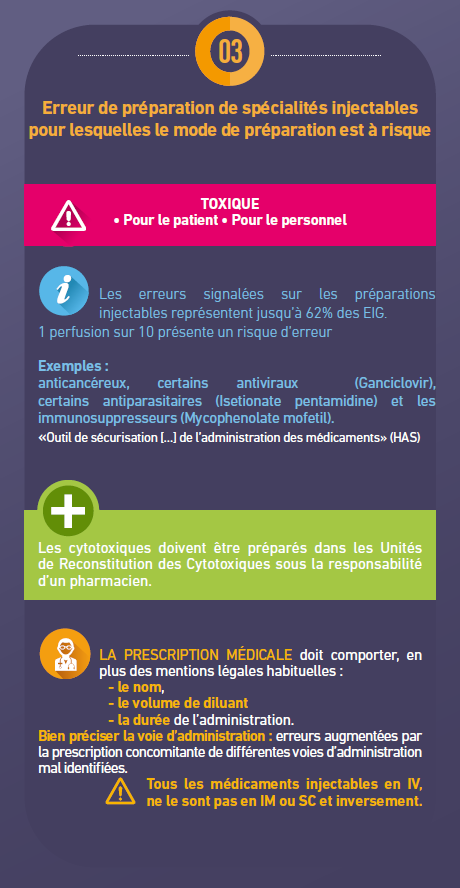 03

Erreur de préparation de spécialités injectables pour lesquelles le mode de préparation est à risque

TOXIQUE
• Pour le patient • Pour le personnel

Les erreurs signalées sur les préparations injectables représentent jusqu'à 62% des EIG.
1 perfusion sur 10 présente un risque d'erreur

Exemples :
anticancéreux, certains antiviraux (Ganciclovir), certains antiparasitaires (Isetionate pentamidine) et les immunosuppresseurs (Mycophenolate mofetil).
«Outil de sécurisation [...] de l'administration des médicaments» (HAS)

Les cytotoxiques doivent être préparés dans les Unités de Reconstitution des Cytotoxiques sous la responsabilité d'un pharmacien.

LA PRESCRIPTION MÉDICALE doit comporter, en plus des mentions légales habituelles :
- le nom,
- le volume de diluant
- la durée de l'administration.
Bien préciser la voie d'administration : erreurs augmentées par la prescription concomitante de différentes voies d'administration mal identifiées.

Tous les médicaments injectables en IV, ne le sont pas en IM ou SC et inversement.